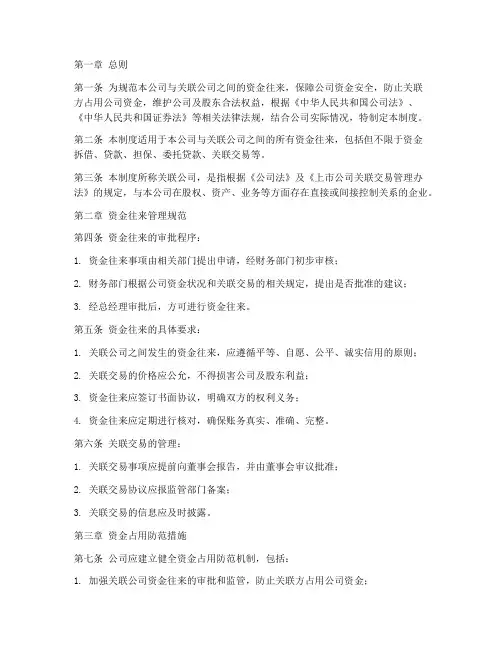 第一章 总则

第一条 为规范本公司与关联公司之间的资金往来，保障公司资金安全，防止关联方占用公司资金，维护公司及股东合法权益，根据《中华人民共和国公司法》、《中华人民共和国证券法》等相关法律法规，结合公司实际情况，特制定本制度。

第二条 本制度适用于本公司与关联公司之间的所有资金往来，包括但不限于资金拆借、贷款、担保、委托贷款、关联交易等。

第三条 本制度所称关联公司，是指根据《公司法》及《上市公司关联交易管理办法》的规定，与本公司在股权、资产、业务等方面存在直接或间接控制关系的企业。

第二章 资金往来管理规范

第四条 资金往来的审批程序：

1. 资金往来事项由相关部门提出申请，经财务部门初步审核；

2. 财务部门根据公司资金状况和关联交易的相关规定，提出是否批准的建议；

3. 经总经理审批后，方可进行资金往来。

第五条 资金往来的具体要求：

1. 关联公司之间发生的资金往来，应遵循平等、自愿、公平、诚实信用的原则；

2. 关联交易的价格应公允，不得损害公司及股东利益；

3. 资金往来应签订书面协议，明确双方的权利义务；

4. 资金往来应定期进行核对，确保账务真实、准确、完整。

第六条 关联交易的管理：

1. 关联交易事项应提前向董事会报告，并由董事会审议批准；

2. 关联交易协议应报监管部门备案；

3. 关联交易的信息应及时披露。

第三章 资金占用防范措施

第七条 公司应建立健全资金占用防范机制，包括：

1. 加强关联公司资金往来的审批和监管，防止关联方占用公司资金；